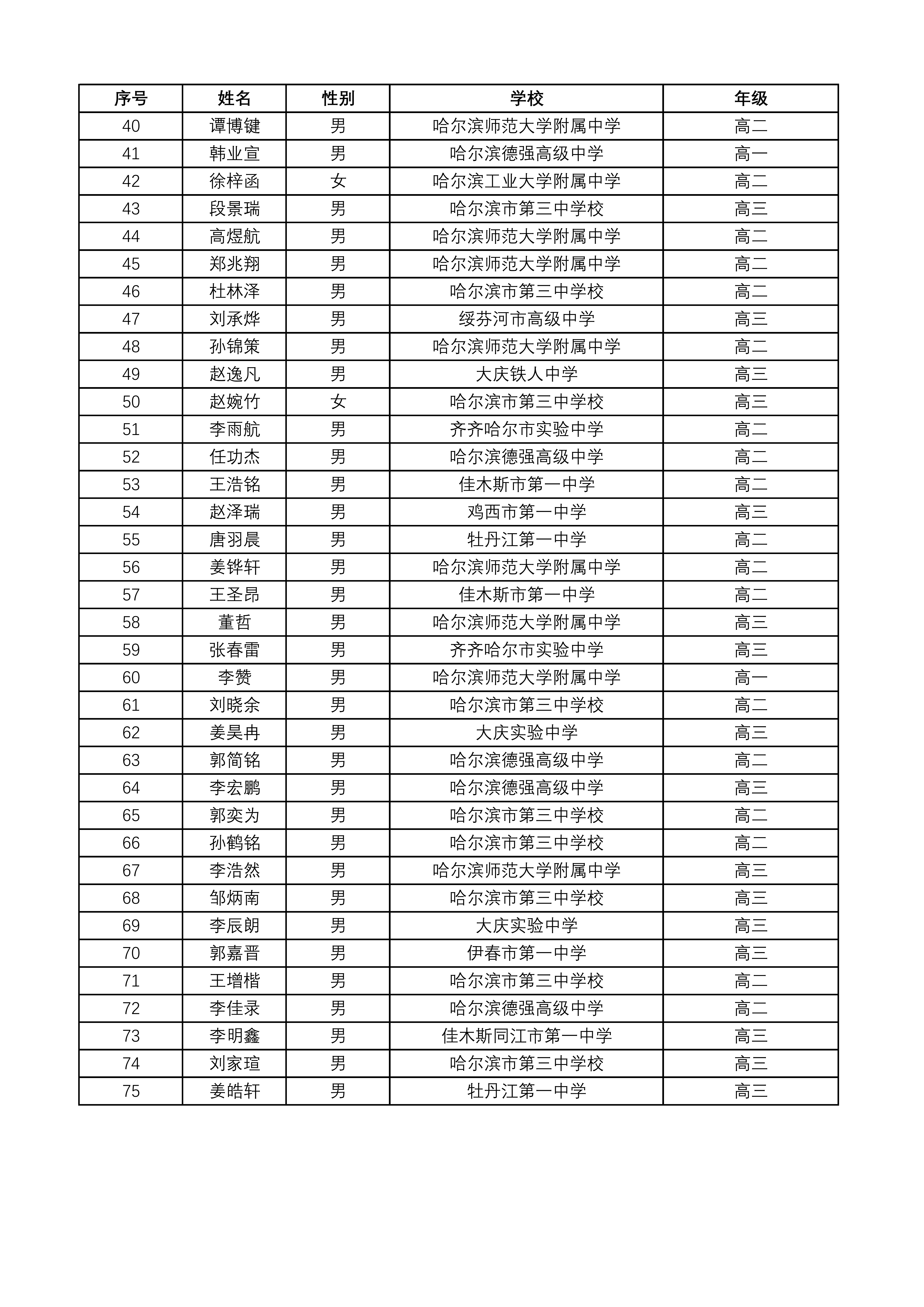 | 序号 | 姓名 | 性别 | 学校 | 年级 |
|---|---|---|---|---|
| 40 | 谭博键 | 男 | 哈尔滨师范大学附属中学 | 高二 |
| 41 | 韩业宣 | 男 | 哈尔滨德强高级中学 | 高一 |
| 42 | 徐梓函 | 女 | 哈尔滨工业大学附属中学 | 高二 |
| 43 | 段景瑞 | 男 | 哈尔滨市第三中学校 | 高三 |
| 44 | 高煜航 | 男 | 哈尔滨师范大学附属中学 | 高二 |
| 45 | 郑兆翔 | 男 | 哈尔滨师范大学附属中学 | 高二 |
| 46 | 杜林泽 | 男 | 哈尔滨市第三中学校 | 高二 |
| 47 | 刘承烨 | 男 | 绥芬河市高级中学 | 高三 |
| 48 | 孙锦策 | 男 | 哈尔滨师范大学附属中学 | 高二 |
| 49 | 赵逸凡 | 男 | 大庆铁人中学 | 高三 |
| 50 | 赵婉竹 | 女 | 哈尔滨市第三中学校 | 高三 |
| 51 | 李雨航 | 男 | 齐齐哈尔市实验中学 | 高二 |
| 52 | 任功杰 | 男 | 哈尔滨德强高级中学 | 高二 |
| 53 | 王浩铭 | 男 | 佳木斯市第一中学 | 高二 |
| 54 | 赵泽瑞 | 男 | 鸡西市第一中学 | 高三 |
| 55 | 唐羽晨 | 男 | 牡丹江第一中学 | 高二 |
| 56 | 姜铧轩 | 男 | 哈尔滨师范大学附属中学 | 高二 |
| 57 | 王圣昂 | 男 | 佳木斯市第一中学 | 高二 |
| 58 | 董哲 | 男 | 哈尔滨师范大学附属中学 | 高三 |
| 59 | 张春雷 | 男 | 齐齐哈尔市实验中学 | 高三 |
| 60 | 李赞 | 男 | 哈尔滨师范大学附属中学 | 高一 |
| 61 | 刘晓余 | 男 | 哈尔滨市第三中学校 | 高二 |
| 62 | 姜昊冉 | 男 | 大庆实验中学 | 高三 |
| 63 | 郭简铭 | 男 | 哈尔滨德强高级中学 | 高二 |
| 64 | 李宏鹏 | 男 | 哈尔滨德强高级中学 | 高三 |
| 65 | 郭奕为 | 男 | 哈尔滨市第三中学校 | 高二 |
| 66 | 孙鹤铭 | 男 | 哈尔滨市第三中学校 | 高二 |
| 67 | 李浩然 | 男 | 哈尔滨师范大学附属中学 | 高三 |
| 68 | 邹炳南 | 男 | 哈尔滨市第三中学校 | 高三 |
| 69 | 李辰朗 | 男 | 大庆实验中学 | 高三 |
| 70 | 郭嘉晋 | 男 | 伊春市第一中学 | 高三 |
| 71 | 王增楷 | 男 | 哈尔滨市第三中学校 | 高二 |
| 72 | 李佳录 | 男 | 哈尔滨德强高级中学 | 高二 |
| 73 | 李明鑫 | 男 | 佳木斯同江市第一中学 | 高三 |
| 74 | 刘家瑄 | 男 | 哈尔滨市第三中学校 | 高三 |
| 75 | 姜皓轩 | 男 | 牡丹江第一中学 | 高三 |